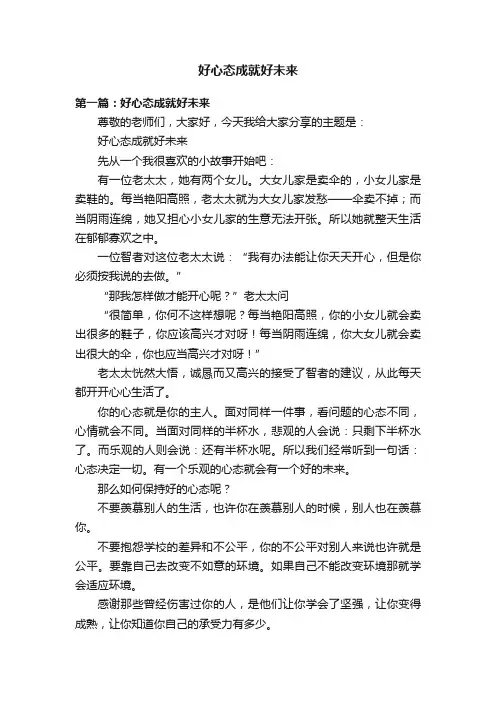 好心态成就好未来

第一篇：好心态成就好未来

尊敬的老师们，大家好，今天我给大家分享的主题是：

好心态成就好未来

先从一个我很喜欢的小故事开始吧：

有一位老太太，她有两个女儿。大女儿家是卖伞的，小女儿家是卖鞋的。每当艳阳高照，老太太就为大女儿家发愁——伞卖不掉；而当阴雨连绵，她又担心小女儿家的生意无法开张。所以她就整天生活在郁郁寡欢之中。

一位智者对这位老太太说：“我有办法能让你天天开心，但是你必须按我说的去做。”

“那我怎样做才能开心呢？”老太太问

“很简单，你何不这样想呢？每当艳阳高照，你的小女儿就会卖出很多的鞋子，你应该高兴才对呀！每当阴雨连绵，你大女儿就会卖出很大的伞，你也应当高兴才对呀！”

老太太恍然大悟，诚恳而又高兴的接受了智者的建议，从此每天都开开心心生活了。

你的心态就是你的主人。面对同样一件事，看问题的心态不同，心情就会不同。当面对同样的半杯水，悲观的人会说：只剩下半杯水了。而乐观的人则会说：还有半杯水呢。所以我们经常听到一句话：心态决定一切。有一个乐观的心态就会有一个好的未来。

那么如何保持好的心态呢？

不要羡慕别人的生活，也许你在羡慕别人的时候，别人也在羡慕你。

不要抱怨学校的差异和不公平，你的不公平对别人来说也许就是公平。要靠自己去改变不如意的环境。如果自己不能改变环境那就学会适应环境。

感谢那些曾经伤害过你的人，是他们让你学会了坚强，让你变得成熟，让你知道你自己的承受力有多少。